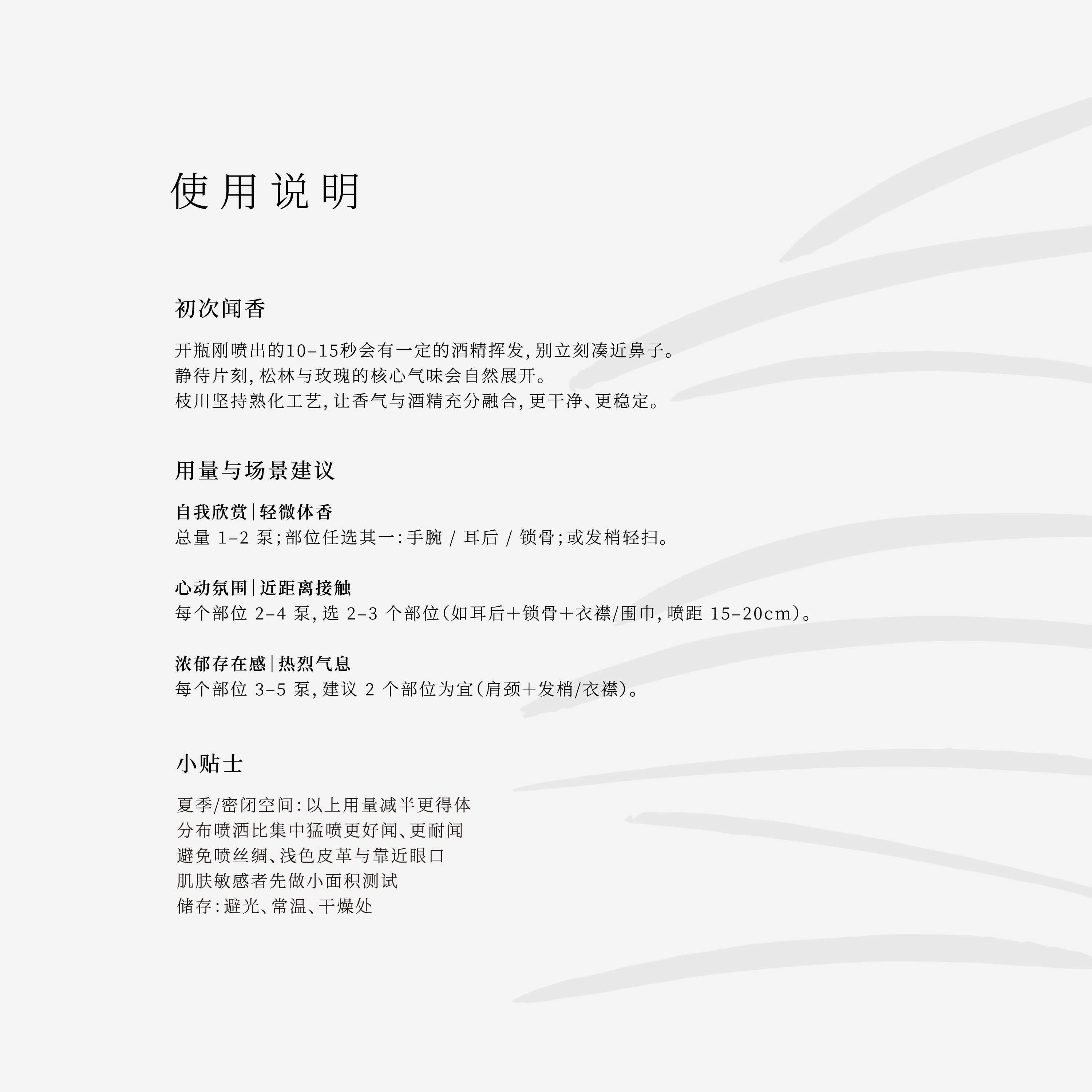 使用说明

初次闻香

开瓶刚喷出的10-15秒会有一定的酒精挥发，别立刻凑近鼻子。
静待片刻，松林与玫瑰的核心气味会自然展开。
枝川坚持熟化工艺，让香气与酒精充分融合，更干净、更稳定。

用量与场景建议

自我欣赏|轻微体香
总量 1-2 泵；部位任选其一：手腕 / 耳后 / 锁骨；或发梢轻扫。

心动氛围|近距离接触
每个部位 2-4 泵，选 2-3 个部位（如耳后＋锁骨＋衣襟/围巾，喷距 15-20cm）。

浓郁存在感|热烈气息
每个部位 3-5 泵，建议 2 个部位为宜（肩颈＋发梢/衣襟）。

小贴士

夏季/密闭空间：以上用量减半更得体
分布喷洒比集中猛喷更好闻、更耐闻
避免喷丝绸、浅色皮革与靠近眼口
肌肤敏感者先做小面积测试
储存：避光、常温、干燥处